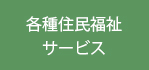 各種住民福祉
サービス